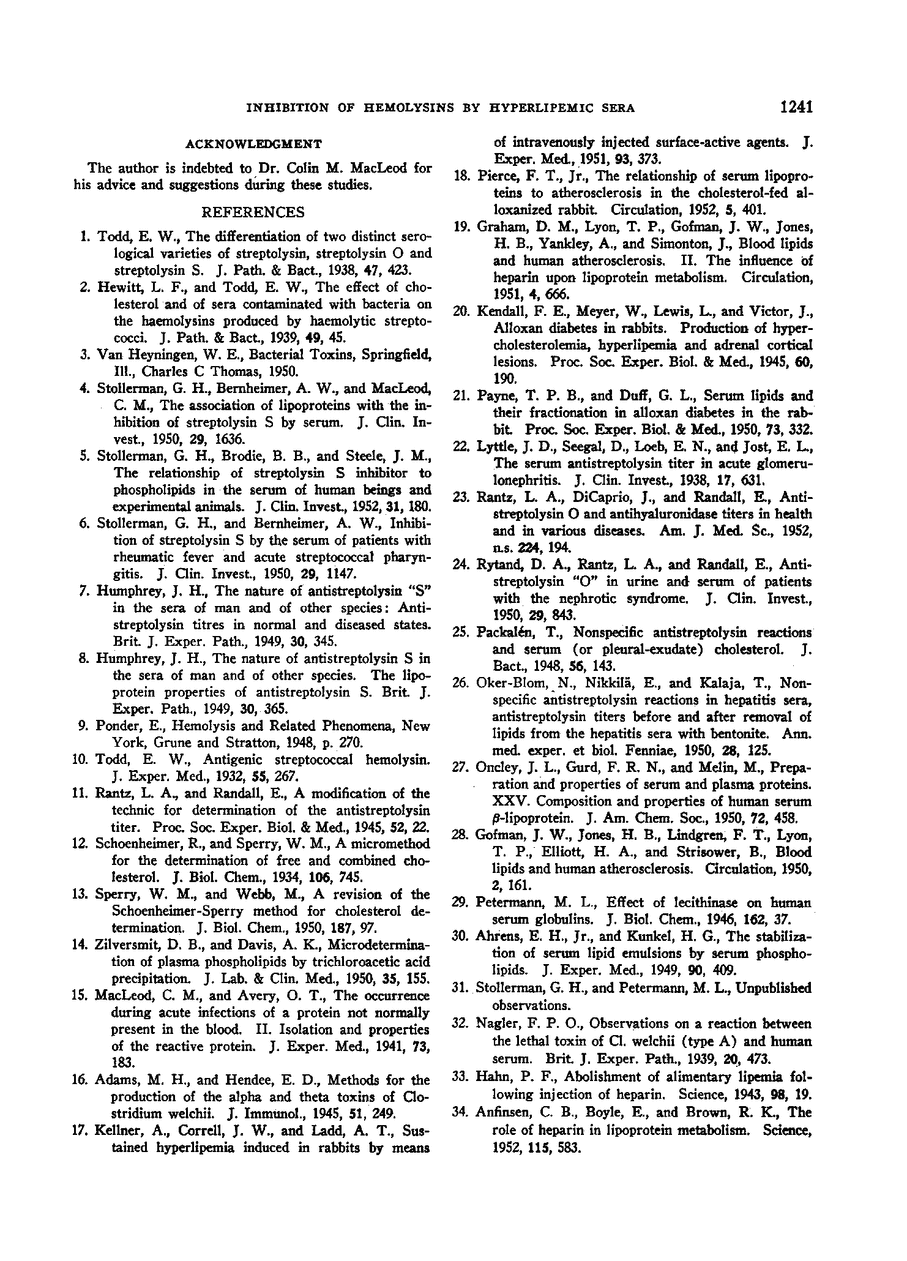 INHIBITION OF HEMOLYSINS BY HYPERLIPEMIC SERA 1241

ACKNOWLEDGMENT

The author is indebted to Dr. Colin M. MacLeod for his advice and suggestions during these studies.

REFERENCES

1. Todd, E. W., The differentiation of two distinct serological varieties of streptolysin, streptolysin O and streptolysin S. J. Path. & Bact., 1938, 47, 423.

2. Hewitt, L. F., and Todd, E. W., The effect of cholesterol and of sera contaminated with bacteria on the haemolysins produced by haemolytic streptococci. J. Path. & Bact., 1939, 49, 45.

3. Van Heyningen, W. E., Bacterial Toxins, Springfield, Ill., Charles C Thomas, 1950.

4. Stollerman, G. H., Bernheimer, A. W., and MacLeod, C. M., The association of lipoproteins with the inhibition of streptolysin S by serum. J. Clin. Invest., 1950, 29, 1636.

5. Stollerman, G. H., Brodie, B. B., and Steele, J. M., The relationship of streptolysin S inhibitor to phospholipids in the serum of human beings and experimental animals. J. Clin. Invest., 1952, 31, 180.

6. Stollerman, G. H., and Bernheimer, A. W., Inhibition of streptolysin S by the serum of patients with rheumatic fever and acute streptococcal pharyngitis. J. Clin. Invest., 1950, 29, 1147.

7. Humphrey, J. H., The nature of antistreptolysin "S" in the sera of man and of other species: Antistreptolysin titres in normal and diseased states. Brit. J. Exper. Path., 1949, 30, 345.

8. Humphrey, J. H., The nature of antistreptolysin S in the sera of man and of other species. The lipoprotein properties of antistreptolysin S. Brit. J. Exper. Path., 1949, 30, 365.

9. Ponder, E., Hemolysis and Related Phenomena, New York, Grune and Stratton, 1948, p. 270.

10. Todd, E. W., Antigenic streptococcal hemolysin. J. Exper. Med., 1932, 55, 267.

11. Rantz, L. A., and Randall, E., A modification of the technic for determination of the antistreptolysin titer. Proc. Soc. Exper. Biol. & Med., 1945, 52, 22.

12. Schoenheimer, R., and Sperry, W. M., A micromethod for the determination of free and combined cholesterol. J. Biol. Chem., 1934, 106, 745.

13. Sperry, W. M., and Webb, M., A revision of the Schoenheimer-Sperry method for cholesterol determination. J. Biol. Chem., 1950, 187, 97.

14. Zilversmit, D. B., and Davis, A. K., Microdetermination of plasma phospholipids by trichloroacetic acid precipitation. J. Lab. & Clin. Med., 1950, 35, 155.

15. MacLeod, C. M., and Avery, O. T., The occurrence during acute infections of a protein not normally present in the blood. II. Isolation and properties of the reactive protein. J. Exper. Med., 1941, 73, 183.

16. Adams, M. H., and Hendee, E. D., Methods for the production of the alpha and theta toxins of Clostridium welchii. J. Immunol., 1945, 51, 249.

17. Kellner, A., Correll, J. W., and Ladd, A. T., Sustained hyperlipemia induced in rabbits by means of intravenously injected surface-active agents. J. Exper. Med., 1951, 93, 373.

18. Pierce, F. T., Jr., The relationship of serum lipoproteins to atherosclerosis in the cholesterol-fed alloxanized rabbit. Circulation, 1952, 5, 401.

19. Graham, D. M., Lyon, T. P., Gofman, J. W., Jones, H. B., Yankley, A., and Simonton, J., Blood lipids and human atherosclerosis. II. The influence of heparin upon lipoprotein metabolism. Circulation, 1951, 4, 666.

20. Kendall, F. E., Meyer, W., Lewis, L., and Victor, J., Alloxan diabetes in rabbits. Production of hypercholesterolemia, hyperlipemia and adrenal cortical lesions. Proc. Soc. Exper. Biol. & Med., 1945, 60, 190.

21. Payne, T. P. B., and Duff, G. L., Serum lipids and their fractionation in alloxan diabetes in the rabbit. Proc. Soc. Exper. Biol. & Med., 1950, 73, 332.

22. Lyttle, J. D., Seegal, D., Loeb, E. N., and Jost, E. L., The serum antistreptolysin titer in acute glomerulonephritis. J. Clin. Invest., 1938, 17, 631.

23. Rantz, L. A., DiCaprio, J., and Randall, E., Antistreptolysin O and antihyaluronidase titers in health and in various diseases. Am. J. Med. Sc., 1952, n.s. 224, 194.

24. Rytand, D. A., Rantz, L. A., and Randall, E., Antistreptolysin "O" in urine and serum of patients with the nephrotic syndrome. J. Clin. Invest., 1950, 29, 843.

25. Packalén, T., Nonspecific antistreptolysin reactions and serum (or pleural-exudate) cholesterol. J. Bact., 1948, 56, 143.

26. Oker-Blom, N., Nikkilä, E., and Kalaja, T., Nonspecific antistreptolysin reactions in hepatitis sera, antistreptolysin titers before and after removal of lipids from the hepatitis sera with bentonite. Ann. med. exper. et biol. Fenniae, 1950, 28, 125.

27. Oncley, J. L., Gurd, F. R. N., and Melin, M., Preparation and properties of serum and plasma proteins. XXV. Composition and properties of human serum $\beta$-lipoprotein. J. Am. Chem. Soc., 1950, 72, 458.

28. Gofman, J. W., Jones, H. B., Lindgren, F. T., Lyon, T. P., Elliott, H. A., and Strisower, B., Blood lipids and human atherosclerosis. Circulation, 1950, 2, 161.

29. Petermann, M. L., Effect of lecithinase on human serum globulins. J. Biol. Chem., 1946, 162, 37.

30. Ahrens, E. H., Jr., and Kunkel, H. G., The stabilization of serum lipid emulsions by serum phospholipids. J. Exper. Med., 1949, 90, 409.

31. Stollerman, G. H., and Petermann, M. L., Unpublished observations.

32. Nagler, F. P. O., Observations on a reaction between the lethal toxin of Cl. welchii (type A) and human serum. Brit. J. Exper. Path., 1939, 20, 473.

33. Hahn, P. F., Abolishment of alimentary lipemia following injection of heparin. Science, 1943, 98, 19.

34. Anfinsen, C. B., Boyle, E., and Brown, R. K., The role of heparin in lipoprotein metabolism. Science, 1952, 115, 583.